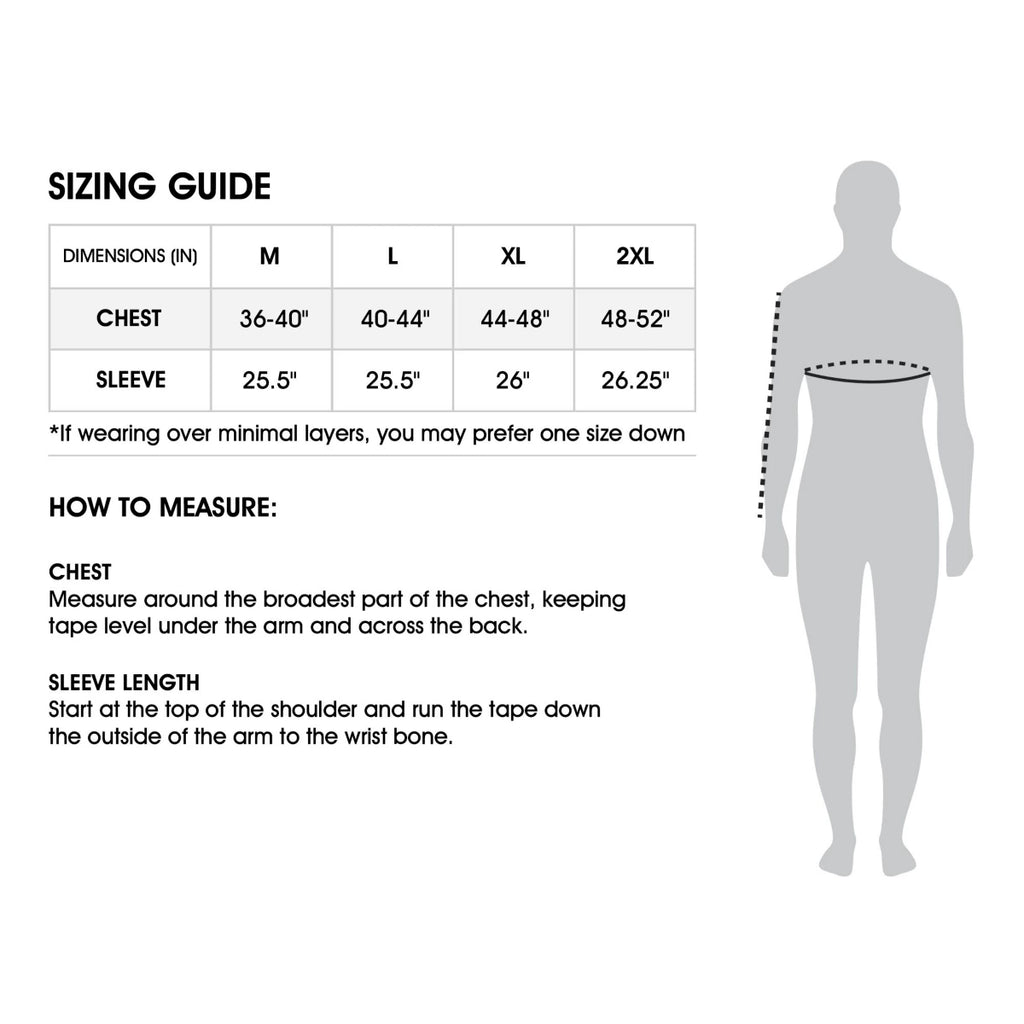 SIZING GUIDE

| DIMENSIONS (IN) | M | L | XL | 2XL |
|---|---|---|---|---|
| CHEST | 36-40" | 40-44" | 44-48" | 48-52" |
| SLEEVE | 25.5" | 25.5" | 26" | 26.25" |

*If wearing over minimal layers, you may prefer one size down

HOW TO MEASURE:

CHEST
Measure around the broadest part of the chest, keeping tape level under the arm and across the back.

SLEEVE LENGTH
Start at the top of the shoulder and run the tape down the outside of the arm to the wrist bone.